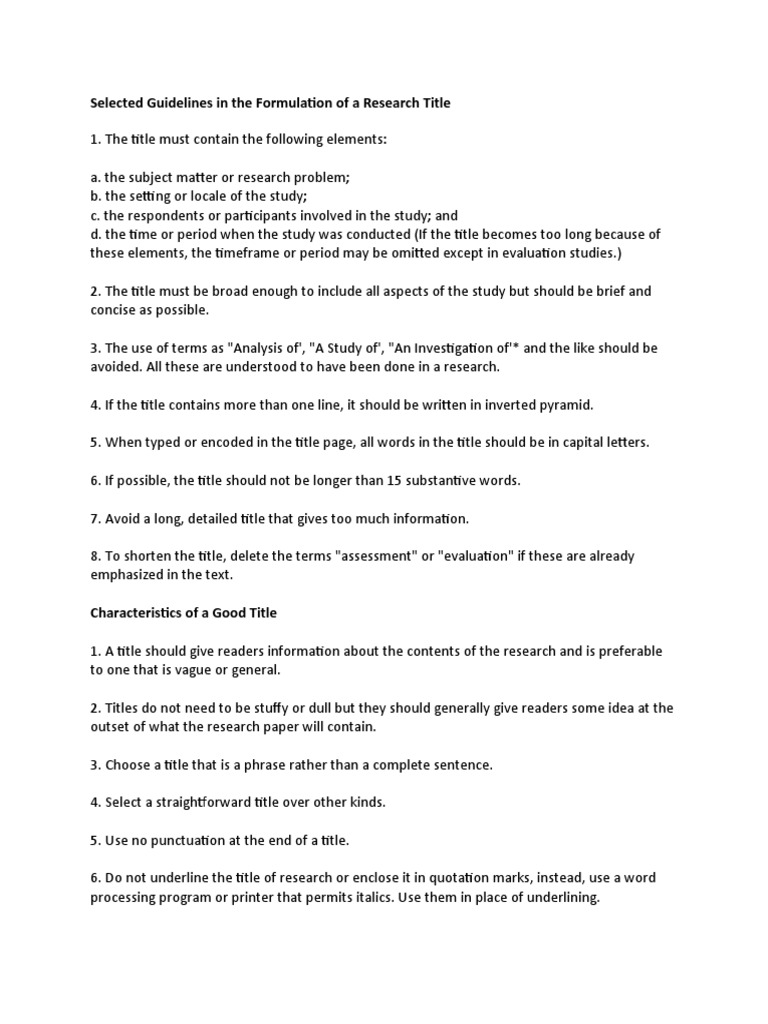 Selected Guidelines in the Formulation of a Research Title

1. The title must contain the following elements:

a. the subject matter or research problem;
b. the setting or locale of the study;
c. the respondents or participants involved in the study; and
d. the time or period when the study was conducted (If the title becomes too long because of these elements, the timeframe or period may be omitted except in evaluation studies.)

2. The title must be broad enough to include all aspects of the study but should be brief and concise as possible.

3. The use of terms as "Analysis of', "A Study of', "An Investigation of'* and the like should be avoided. All these are understood to have been done in a research.

4. If the title contains more than one line, it should be written in inverted pyramid.

5. When typed or encoded in the title page, all words in the title should be in capital letters.

6. If possible, the title should not be longer than 15 substantive words.

7. Avoid a long, detailed title that gives too much information.

8. To shorten the title, delete the terms "assessment" or "evaluation" if these are already emphasized in the text.

Characteristics of a Good Title

1. A title should give readers information about the contents of the research and is preferable to one that is vague or general.

2. Titles do not need to be stuffy or dull but they should generally give readers some idea at the outset of what the research paper will contain.

3. Choose a title that is a phrase rather than a complete sentence.

4. Select a straightforward title over other kinds.

5. Use no punctuation at the end of a title.

6. Do not underline the title of research or enclose it in quotation marks, instead, use a word processing program or printer that permits italics. Use them in place of underlining.